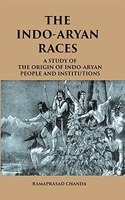 THE INDO-ARYAN RACES

A STUDY OF THE ORIGIN OF INDO-ARYAN PEOPLE AND INSTITUTIONS

RAMAPRASAD CHANDA